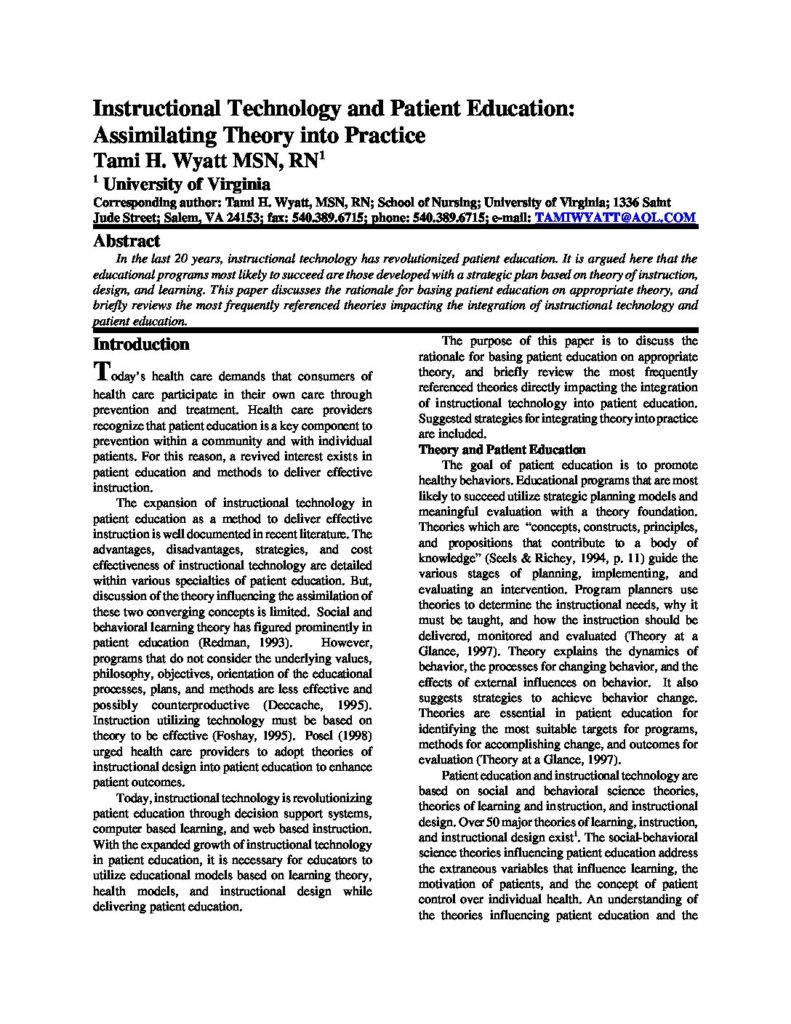 Instructional Technology and Patient Education: Assimilating Theory into Practice
Tami H. Wyatt MSN, RN$^1$
$^1$ University of Virginia
Corresponding author: Tami H. Wyatt, MSN, RN; School of Nursing; University of Virginia; 1336 Saint Jude Street; Salem, VA 24153; fax: 540.389.6715; phone: 540.389.6715; e-mail: TAMIWYATT@AOL.COM

Abstract
In the last 20 years, instructional technology has revolutionized patient education. It is argued here that the educational programs most likely to succeed are those developed with a strategic plan based on theory of instruction, design, and learning. This paper discusses the rationale for basing patient education on appropriate theory, and briefly reviews the most frequently referenced theories impacting the integration of instructional technology and patient education.

Introduction
Today's health care demands that consumers of health care participate in their own care through prevention and treatment. Health care providers recognize that patient education is a key component to prevention within a community and with individual patients. For this reason, a revived interest exists in patient education and methods to deliver effective instruction.

The expansion of instructional technology in patient education as a method to deliver effective instruction is well documented in recent literature. The advantages, disadvantages, strategies, and cost effectiveness of instructional technology are detailed within various specialties of patient education. But, discussion of the theory influencing the assimilation of these two converging concepts is limited. Social and behavioral learning theory has figured prominently in patient education (Redman, 1993). However, programs that do not consider the underlying values, philosophy, objectives, orientation of the educational processes, plans, and methods are less effective and possibly counterproductive (Deccache, 1995). Instruction utilizing technology must be based on theory to be effective (Foshay, 1995). Posel (1998) urged health care providers to adopt theories of instructional design into patient education to enhance patient outcomes.

Today, instructional technology is revolutionizing patient education through decision support systems, computer based learning, and web based instruction. With the expanded growth of instructional technology in patient education, it is necessary for educators to utilize educational models based on learning theory, health models, and instructional design while delivering patient education.

The purpose of this paper is to discuss the rationale for basing patient education on appropriate theory, and briefly review the most frequently referenced theories directly impacting the integration of instructional technology into patient education. Suggested strategies for integrating theory into practice are included.

Theory and Patient Education
The goal of patient education is to promote healthy behaviors. Educational programs that are most likely to succeed utilize strategic planning models and meaningful evaluation with a theory foundation. Theories which are "concepts, constructs, principles, and propositions that contribute to a body of knowledge" (Seels & Richey, 1994, p. 11) guide the various stages of planning, implementing, and evaluating an intervention. Program planners use theories to determine the instructional needs, why it must be taught, and how the instruction should be delivered, monitored and evaluated (Theory at a Glance, 1997). Theory explains the dynamics of behavior, the processes for changing behavior, and the effects of external influences on behavior. It also suggests strategies to achieve behavior change. Theories are essential in patient education for identifying the most suitable targets for programs, methods for accomplishing change, and outcomes for evaluation (Theory at a Glance, 1997).

Patient education and instructional technology are based on social and behavioral science theories, theories of learning and instruction, and instructional design. Over 50 major theories of learning, instruction, and instructional design exist$^1$. The social-behavioral science theories influencing patient education address the extraneous variables that influence learning, the motivation of patients, and the concept of patient control over individual health. An understanding of the theories influencing patient education and the